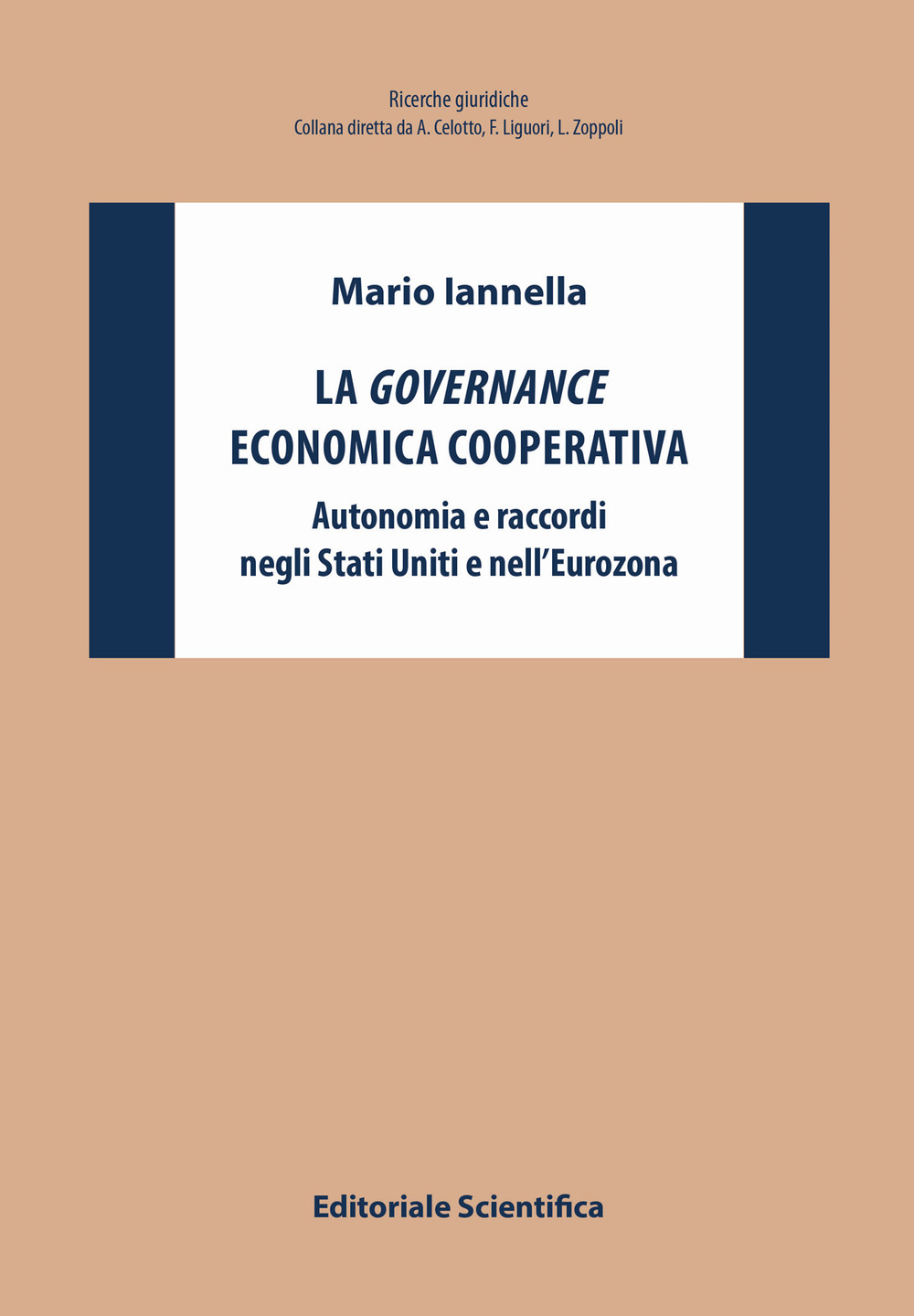 Ricerche giuridiche
Collana diretta da A. Celotto, F. Liguori, L. Zoppoli

Mario Iannella

LA GOVERNANCE ECONOMICA COOPERATIVA

Autonomia e raccordi negli Stati Uniti e nell'Eurozona

Editoriale Scientifica